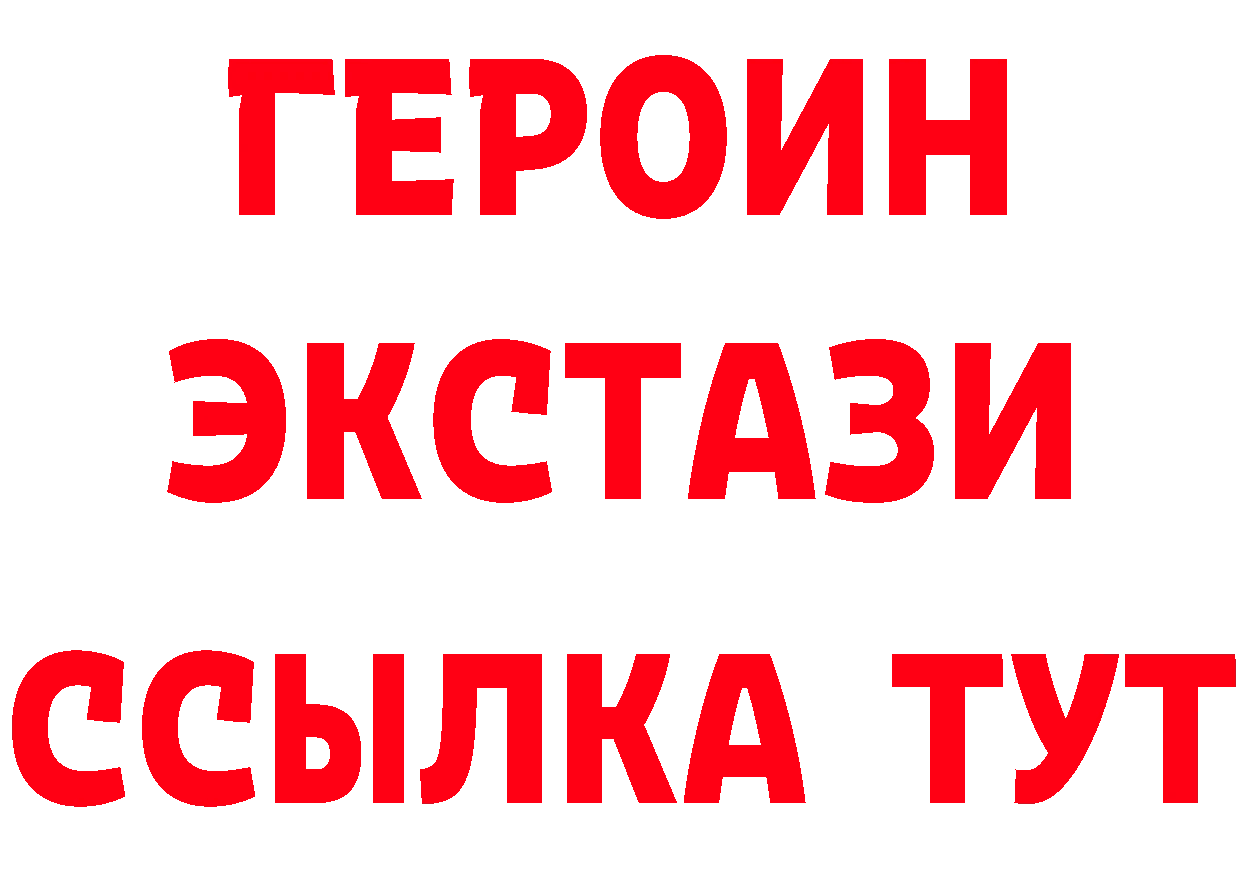 ГЕРОИН
ЭКСТАЗИ
ССЫЛКА ТУТ